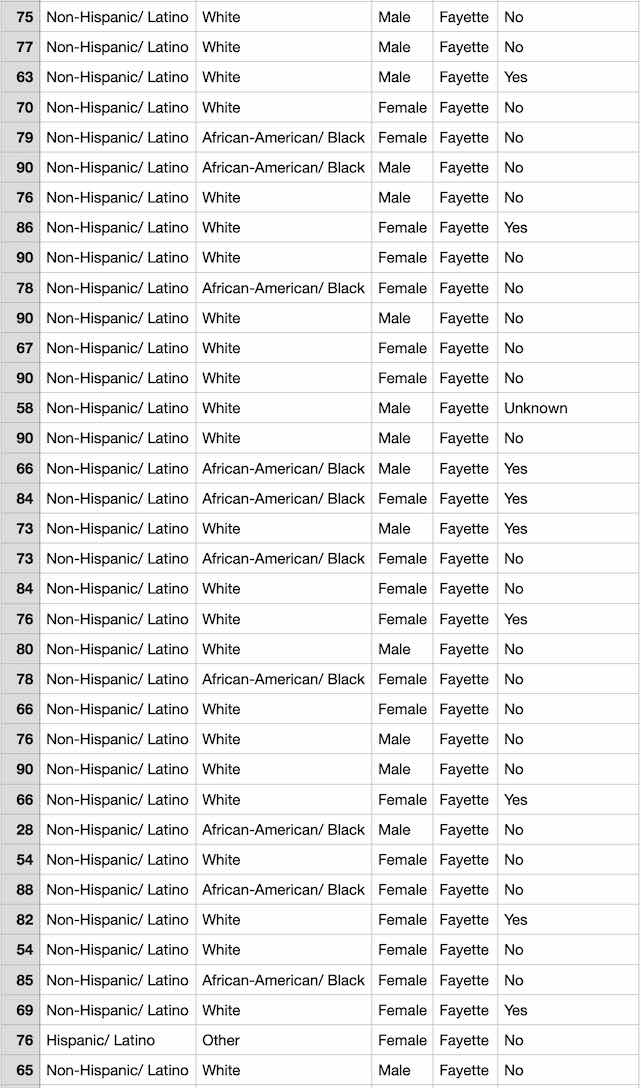 | 75 | Non-Hispanic/ Latino | White | Male | Fayette | No |
|---|---|---|---|---|---|
| 77 | Non-Hispanic/ Latino | White | Male | Fayette | No |
| 63 | Non-Hispanic/ Latino | White | Male | Fayette | Yes |
| 70 | Non-Hispanic/ Latino | White | Female | Fayette | No |
| 79 | Non-Hispanic/ Latino | African-American/ Black | Female | Fayette | No |
| 90 | Non-Hispanic/ Latino | African-American/ Black | Male | Fayette | No |
| 76 | Non-Hispanic/ Latino | White | Male | Fayette | No |
| 86 | Non-Hispanic/ Latino | White | Female | Fayette | Yes |
| 90 | Non-Hispanic/ Latino | White | Female | Fayette | No |
| 78 | Non-Hispanic/ Latino | African-American/ Black | Female | Fayette | No |
| 90 | Non-Hispanic/ Latino | White | Male | Fayette | No |
| 67 | Non-Hispanic/ Latino | White | Female | Fayette | No |
| 90 | Non-Hispanic/ Latino | White | Female | Fayette | No |
| 58 | Non-Hispanic/ Latino | White | Male | Fayette | Unknown |
| 90 | Non-Hispanic/ Latino | White | Male | Fayette | No |
| 66 | Non-Hispanic/ Latino | African-American/ Black | Male | Fayette | Yes |
| 84 | Non-Hispanic/ Latino | African-American/ Black | Female | Fayette | Yes |
| 73 | Non-Hispanic/ Latino | White | Male | Fayette | Yes |
| 73 | Non-Hispanic/ Latino | African-American/ Black | Female | Fayette | No |
| 84 | Non-Hispanic/ Latino | White | Female | Fayette | No |
| 76 | Non-Hispanic/ Latino | White | Female | Fayette | Yes |
| 80 | Non-Hispanic/ Latino | White | Male | Fayette | No |
| 78 | Non-Hispanic/ Latino | African-American/ Black | Female | Fayette | No |
| 66 | Non-Hispanic/ Latino | White | Female | Fayette | No |
| 76 | Non-Hispanic/ Latino | White | Male | Fayette | No |
| 90 | Non-Hispanic/ Latino | White | Male | Fayette | No |
| 66 | Non-Hispanic/ Latino | White | Female | Fayette | Yes |
| 28 | Non-Hispanic/ Latino | African-American/ Black | Male | Fayette | No |
| 54 | Non-Hispanic/ Latino | White | Female | Fayette | No |
| 88 | Non-Hispanic/ Latino | African-American/ Black | Female | Fayette | No |
| 82 | Non-Hispanic/ Latino | White | Female | Fayette | Yes |
| 54 | Non-Hispanic/ Latino | White | Female | Fayette | No |
| 85 | Non-Hispanic/ Latino | African-American/ Black | Female | Fayette | No |
| 69 | Non-Hispanic/ Latino | White | Female | Fayette | Yes |
| 76 | Hispanic/ Latino | Other | Female | Fayette | No |
| 65 | Non-Hispanic/ Latino | White | Male | Fayette | No |